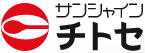 サンシャイン
チトセ